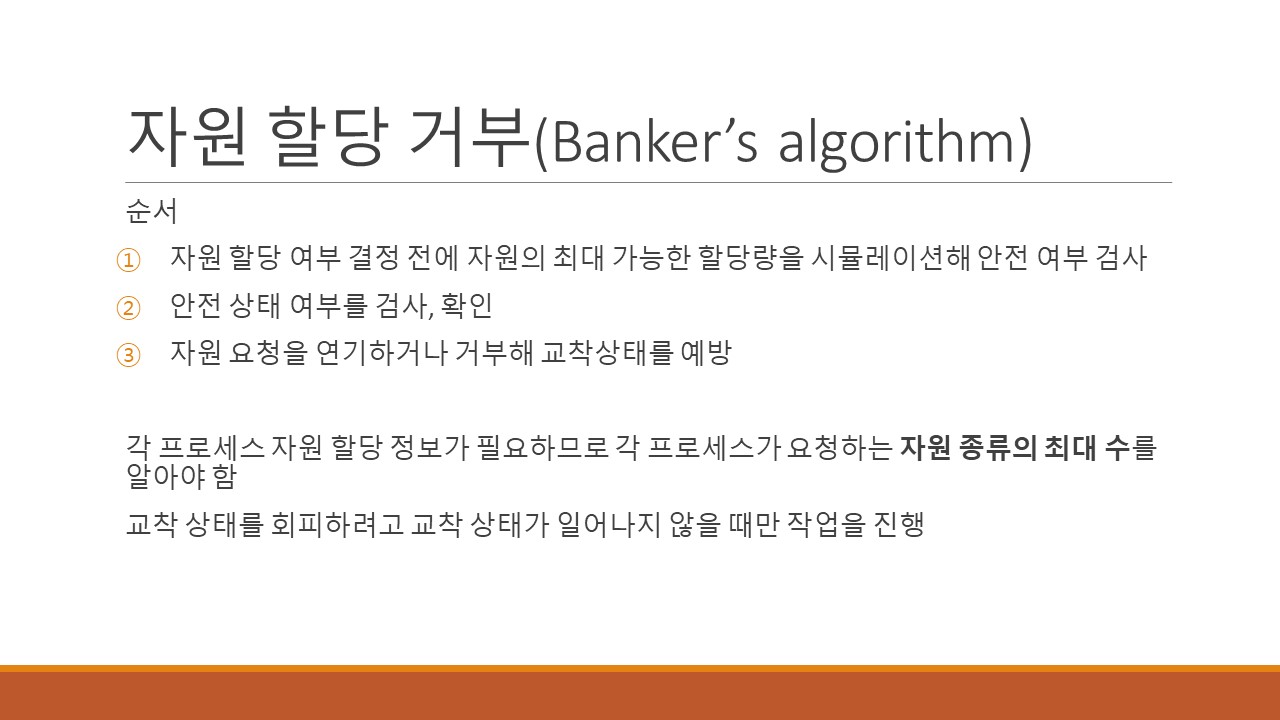 자원 할당 거부(Banker's algorithm)

순서

① 자원 할당 여부 결정 전에 자원의 최대 가능한 할당량을 시뮬레이션해 안전 여부 검사
② 안전 상태 여부를 검사, 확인
③ 자원 요청을 연기하거나 거부해 교착상태를 예방

각 프로세스 자원 할당 정보가 필요하므로 각 프로세스가 요청하는 자원 종류의 최대 수를 알아야 함

교착 상태를 회피하려고 교착 상태가 일어나지 않을 때만 작업을 진행